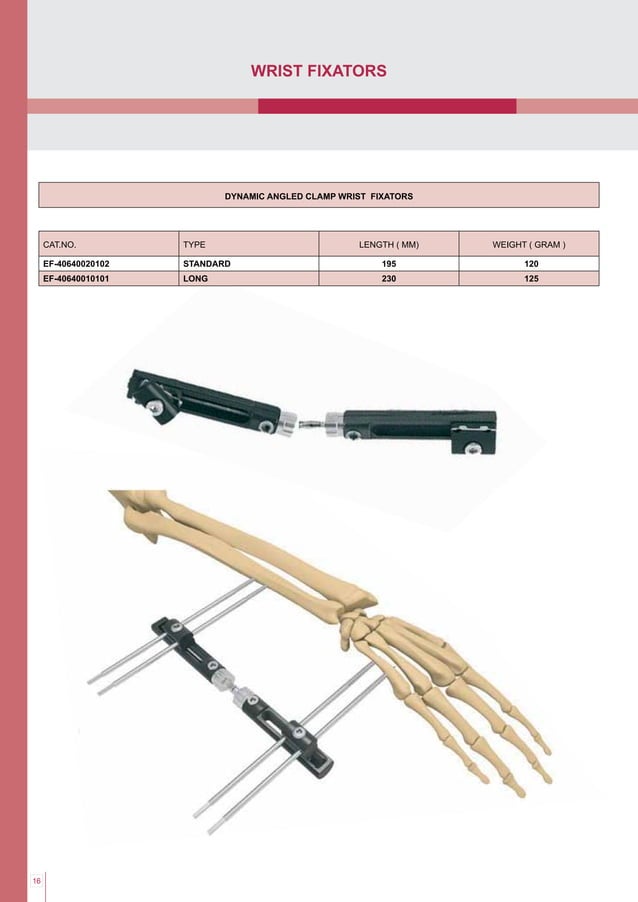 WRIST FIXATORS

DYNAMIC ANGLED CLAMP WRIST FIXATORS

| CAT.NO. | TYPE | LENGTH ( MM) | WEIGHT ( GRAM ) |
|---|---|---|---|
| EF-40640020102 | STANDARD | 195 | 120 |
| EF-40640010101 | LONG | 230 | 125 |

16